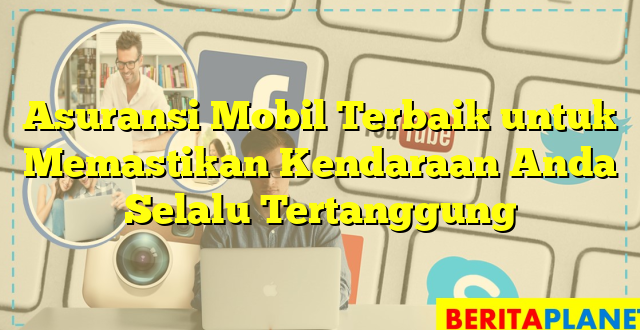 Asuransi Mobil Terbaik untuk Memastikan Kendaraan Anda Selalu Tertanggung

YouTube

BERITAPLANET